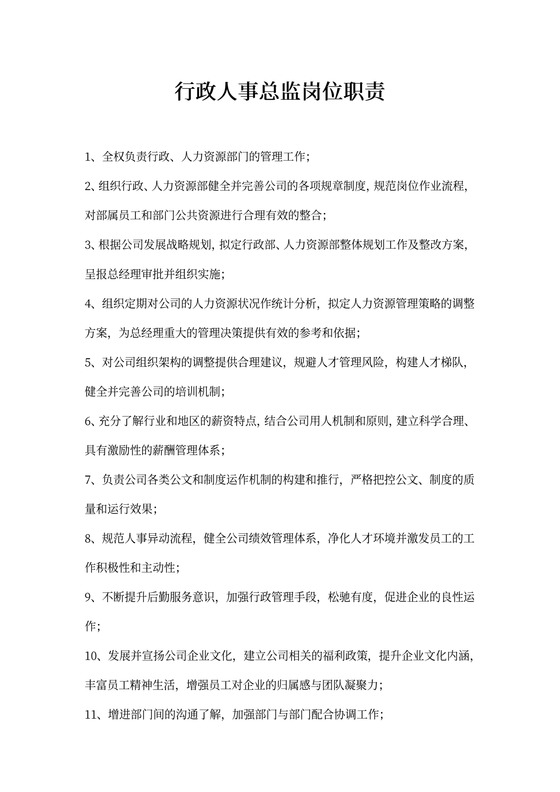 行政人事总监岗位职责

1、全权负责行政、人力资源部门的管理工作;

2、组织行政、人力资源部健全并完善公司的各项规章制度，规范岗位作业流程，对部属员工和部门公共资源进行合理有效的整合;

3、根据公司发展战略规划，拟定行政部、人力资源部整体规划工作及整改方案，呈报总经理审批并组织实施;

4、组织定期对公司的人力资源状况作统计分析，拟定人力资源管理策略的调整方案，为总经理重大的管理决策提供有效的参考和依据;

5、对公司组织架构的调整提供合理建议，规避人才管理风险，构建人才梯队，健全并完善公司的培训机制;

6、充分了解行业和地区的薪资特点，结合公司用人机制和原则，建立科学合理、具有激励性的薪酬管理体系;

7、负责公司各类公文和制度运作机制的构建和推行，严格把控公文、制度的质量和运行效果;

8、规范人事异动流程，健全公司绩效管理体系，净化人才环境并激发员工的工作积极性和主动性;

9、不断提升后勤服务意识，加强行政管理手段，松驰有度，促进企业的良性运作;

10、发展并宣扬公司企业文化，建立公司相关的福利政策，提升企业文化内涵，丰富员工精神生活，增强员工对企业的归属感与团队凝聚力;

11、增进部门间的沟通了解，加强部门与部门配合协调工作;